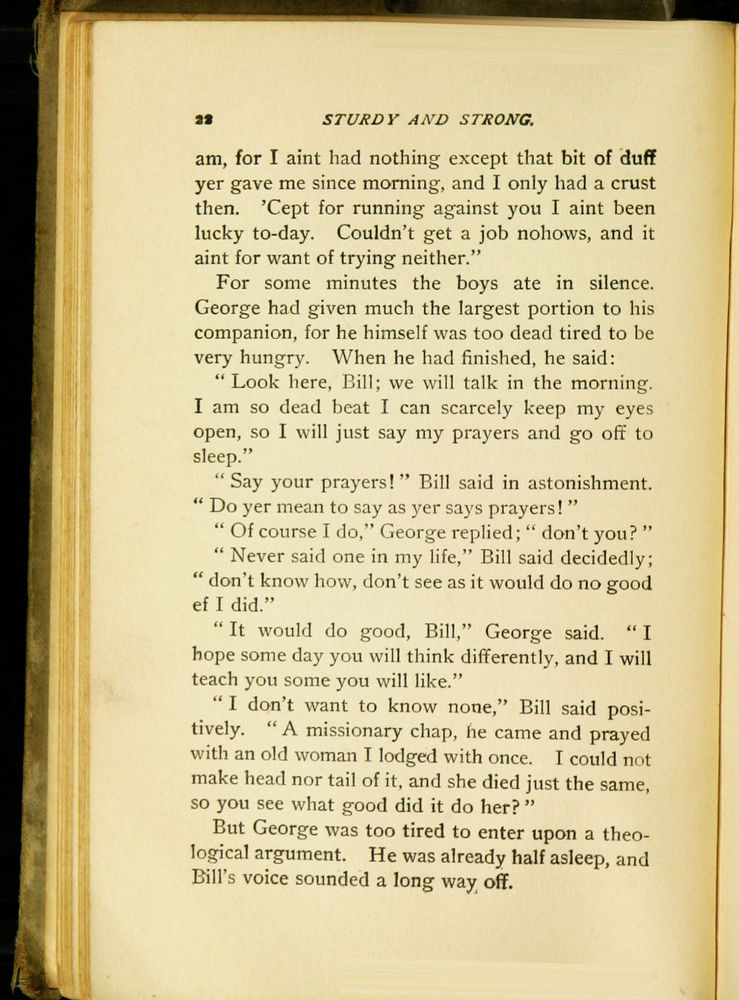 22 STURDY AND STRONG.

am, for I aint had nothing except that bit of duff yer gave me since morning, and I only had a crust then. 'Cept for running against you I aint been lucky to-day. Couldn't get a job nohows, and it aint for want of trying neither."

For some minutes the boys ate in silence. George had given much the largest portion to his companion, for he himself was too dead tired to be very hungry. When he had finished, he said:

"Look here, Bill; we will talk in the morning. I am so dead beat I can scarcely keep my eyes open, so I will just say my prayers and go off to sleep."

"Say your prayers!" Bill said in astonishment. "Do yer mean to say as yer says prayers!"

"Of course I do," George replied; "don't you?"

"Never said one in my life," Bill said decidedly; "don't know how, don't see as it would do no good ef I did."

"It would do good, Bill," George said. "I hope some day you will think differently, and I will teach you some you will like."

"I don't want to know none," Bill said positively. "A missionary chap, he came and prayed with an old woman I lodged with once. I could not make head nor tail of it, and she died just the same, so you see what good did it do her?"

But George was too tired to enter upon a theological argument. He was already half asleep, and Bill's voice sounded a long way off.